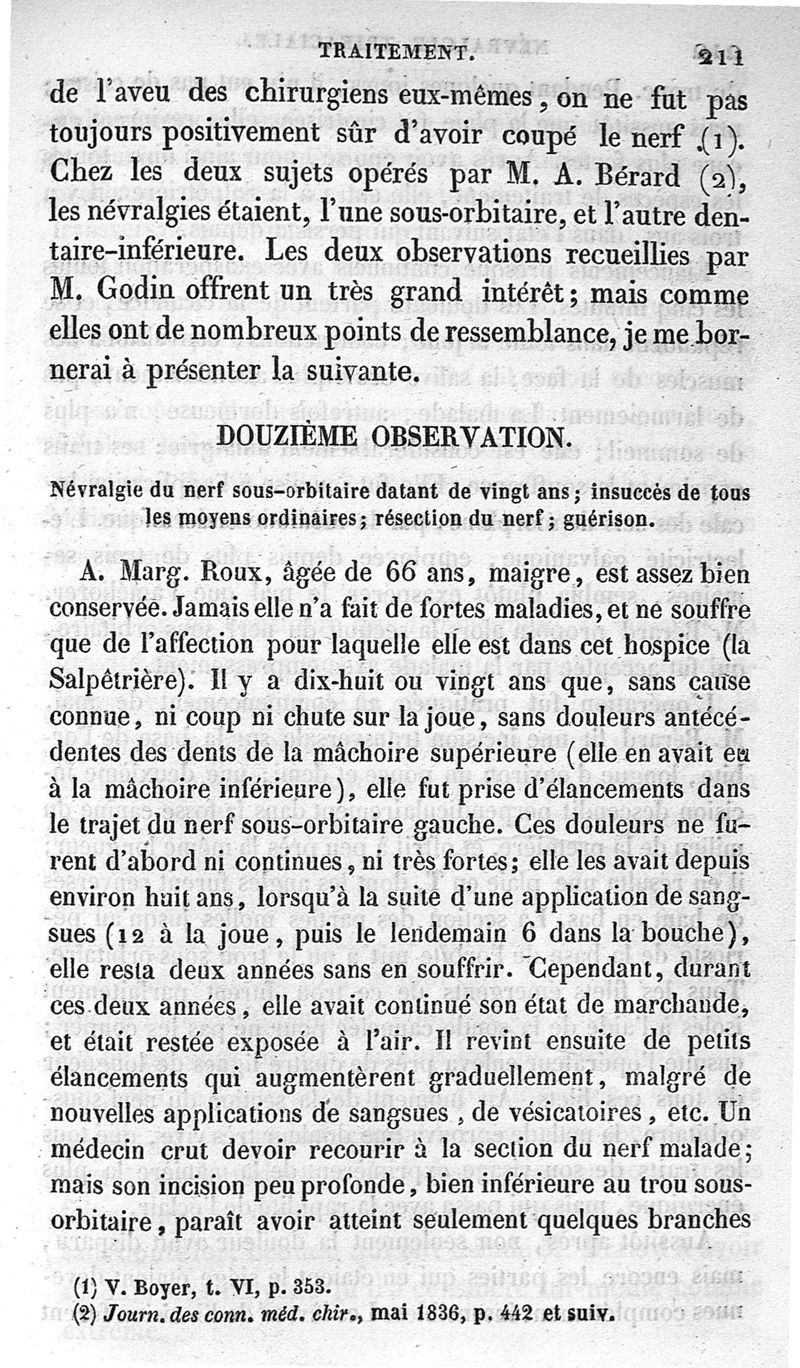 TRAITEMENT. 211

de l'aveu des chirurgiens eux-mêmes, on ne fut pas toujours positivement sûr d'avoir coupé le nerf (1). Chez les deux sujets opérés par M. A. Bérard (2), les névralgies étaient, l'une sous-orbitaire, et l'autre dentaire-inférieure. Les deux observations recueillies par M. Godin offrent un très grand intérêt; mais comme elles ont de nombreux points de ressemblance, je me bornerai à présenter la suivante.

DOUZIÈME OBSERVATION.

Névralgie du nerf sous-orbitaire datant de vingt ans; insuccès de tous les moyens ordinaires; résection du nerf; guérison.

A. Marg. Roux, âgée de 66 ans, maigre, est assez bien conservée. Jamais elle n'a fait de fortes maladies, et ne souffre que de l'affection pour laquelle elle est dans cet hospice (la Salpêtrière). Il y a dix-huit ou vingt ans que, sans cause connue, ni coup ni chute sur la joue, sans douleurs antécédentes des dents de la mâchoire supérieure (elle en avait eu à la mâchoire inférieure), elle fut prise d'élancements dans le trajet du nerf sous-orbitaire gauche. Ces douleurs ne furent d'abord ni continues, ni très fortes; elle les avait depuis environ huit ans, lorsqu'à la suite d'une application de sangsues (12 à la joue, puis le lendemain 6 dans la bouche), elle resta deux années sans en souffrir. Cependant, durant ces deux années, elle avait continué son état de marchande, et était restée exposée à l'air. Il revint ensuite de petits élancements qui augmentèrent graduellement, malgré de nouvelles applications de sangsues, de vésicatoires, etc. Un médecin crut devoir recourir à la section du nerf malade; mais son incision peu profonde, bien inférieure au trou sous-orbitaire, paraît avoir atteint seulement quelques branches

(1) V. Boyer, t. VI, p. 353.
(2) Journ. des conn. méd. chir., mai 1836, p. 442 et suiv.